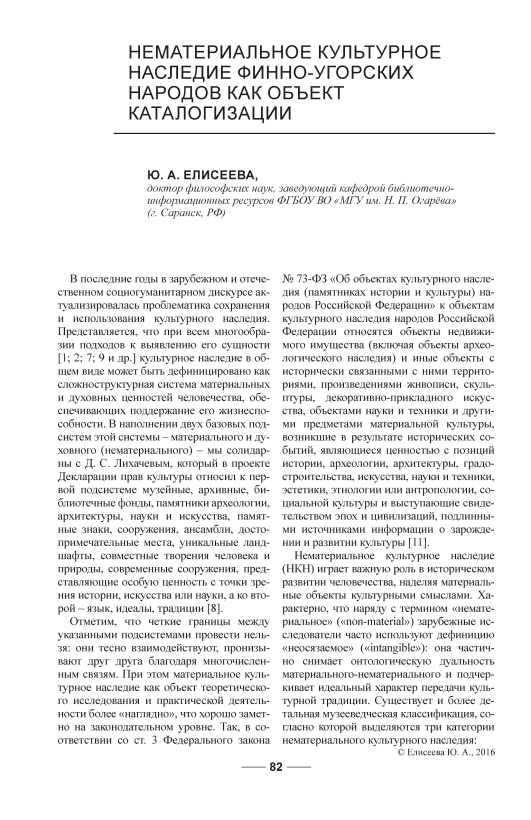 НЕМАТЕРИАЛЬНОЕ КУЛЬТУРНОЕ НАСЛЕДИЕ ФИННО-УГОРСКИХ НАРОДОВ КАК ОБЪЕКТ КАТАЛОГИЗАЦИИ

Ю. А. ЕЛИСЕЕВА,
доктор философских наук, заведующий кафедрой библиотечно-информационных ресурсов ФГБОУ ВО «МГУ им. Н. П. Огарёва» (г. Саранск, РФ)

В последние годы в зарубежном и отечественном социогуманитарном дискурсе актуализировалась проблематика сохранения и использования культурного наследия. Представляется, что при всем многообразии подходов к выявлению его сущности [1; 2; 7; 9 и др.] культурное наследие в общем виде может быть дефинировано как сложноструктурная система материальных и духовных ценностей человечества, обеспечивающих поддержание его жизнеспособности. В наполнении двух базовых подсистем этой системы – материального и духовного (нематериального) – мы солидарны с Д. С. Лихачевым, который в проекте Декларации прав культуры относил к первой подсистеме музейные, архивные, библиотечные фонды, памятники археологии, архитектуры, науки и искусства, памятные знаки, сооружения, ансамбли, достопримечательные места, уникальные ландшафты, совместные творения человека и природы, современные сооружения, представляющие особую ценность с точки зрения истории, искусства или науки, а ко второй – язык, идеалы, традиции [8].

Отметим, что четкие границы между указанными подсистемами провести нельзя: они тесно взаимодействуют, пронизывают друг друга благодаря многочисленным связям. При этом материальное культурное наследие как объект теоретического исследования и практической деятельности более «наглядно», что хорошо заметно на законодательном уровне. Так, в соответствии со ст. 3 Федерального закона № 73-ФЗ «Об объектах культурного наследия (памятниках истории и культуры) народов Российской Федерации» к объектам культурного наследия народов Российской Федерации относятся объекты недвижимого имущества (включая объекты археологического наследия) и иные объекты с исторически связанными с ними территориями, произведениями живописи, скульптуры, декоративно-прикладного искусства, объектами науки и техники и другими предметами материальной культуры, возникшие в результате исторических событий, являющиеся ценностью с позиций истории, археологии, архитектуры, градостроительства, искусства, науки и техники, эстетики, этнологии или антропологии, социальной культуры и выступающие свидетельством эпох и цивилизаций, подлинными источниками информации о зарождении и развитии культуры [11].

Нематериальное культурное наследие (НКН) играет важную роль в историческом развитии человечества, наделяя материальные объекты культурными смыслами. Характерно, что наряду с термином «нематериальное» («non-material») зарубежные исследователи часто используют дефиницию «неосязаемое» («intangible»): она частично снимает онтологическую дуальность материального-нематериального и подчеркивает идеальный характер передачи культурной традиции. Существует и более детальная музееведческая классификация, согласно которой выделяются три категории нематериального культурного наследия:

© Елисеева Ю. А., 2016

82